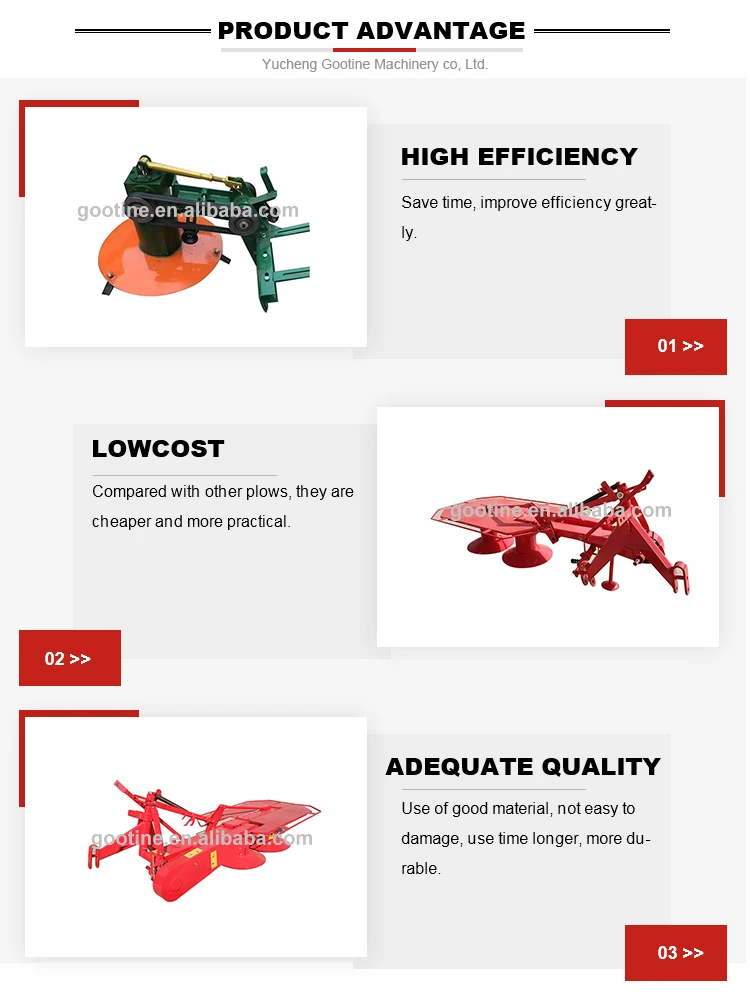 PRODUCT ADVANTAGE

Yucheng Gootine Machinery co, Ltd.

gootine.en.alibaba.com

HIGH EFFICIENCY

Save time, improve efficiency greatly.

01 >>

LOWCOST

Compared with other plows, they are cheaper and more practical.

gootine.en.alibaba.com

02 >>

gootine.en.alibaba.com

ADEQUATE QUALITY

Use of good material, not easy to damage, use time longer, more durable.

03 >>